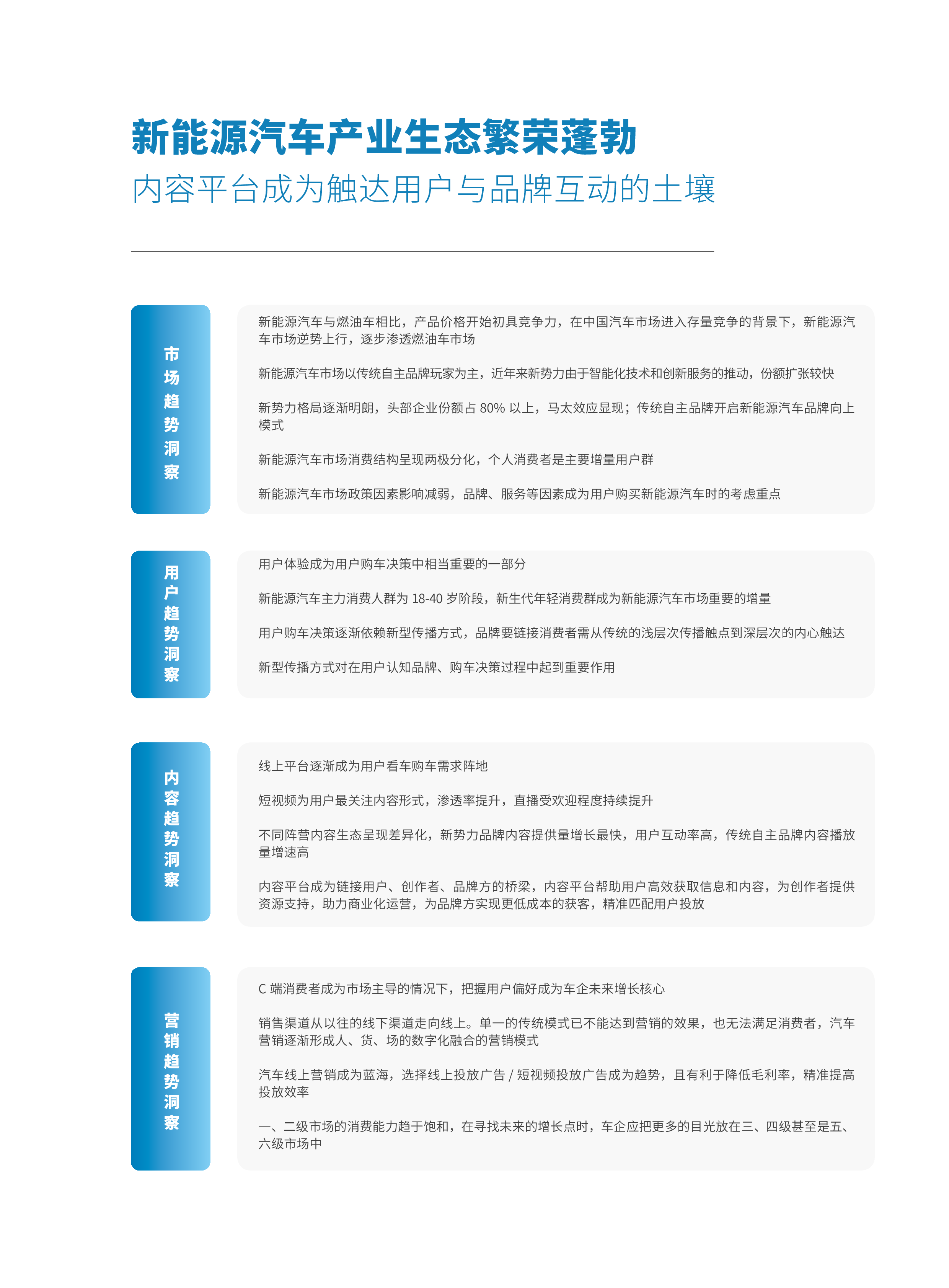 新能源汽车产业生态繁荣蓬勃
内容平台成为触达用户与品牌互动的土壤

市场趋势洞察

新能源汽车与燃油车相比，产品价格开始初具竞争力，在中国汽车市场进入存量竞争的背景下，新能源汽车市场逆势上行，逐步渗透燃油车市场

新能源汽车市场以传统自主品牌玩家为主，近年来新势力由于智能化技术和创新服务的推动，份额扩张较快

新势力格局逐渐明朗，头部企业份额占 80% 以上，马太效应显现；传统自主品牌开启新能源汽车品牌向上模式

新能源汽车市场消费结构呈现两极分化，个人消费者是主要增量用户群

新能源汽车市场政策因素影响减弱，品牌、服务等因素成为用户购买新能源汽车时的考虑重点

用户趋势洞察

用户体验成为用户购车决策中相当重要的一部分

新能源汽车主力消费人群为 18-40 岁阶段，新生代年轻消费群成为新能源汽车市场重要的增量

用户购车决策逐渐依赖新型传播方式，品牌要链接消费者需从传统的浅层次传播触点到深层次的内心触达

新型传播方式对在用户认知品牌、购车决策过程中起到重要作用

内容趋势洞察

线上平台逐渐成为用户看车购车需求阵地

短视频为用户最关注内容形式，渗透率提升，直播受欢迎程度持续提升

不同阵营内容生态呈现差异化，新势力品牌内容提供量增长最快，用户互动率高，传统自主品牌内容播放量增速高

内容平台成为链接用户、创作者、品牌方的桥梁，内容平台帮助用户高效获取信息和内容，为创作者提供资源支持，助力商业化运营，为品牌方实现更低成本的获客，精准匹配用户投放

营销趋势洞察

C 端消费者成为市场主导的情况下，把握用户偏好成为车企未来增长核心

销售渠道从以往的线下渠道走向线上。单一的传统模式已不能达到营销的效果，也无法满足消费者，汽车营销逐渐形成人、货、场的数字化融合的营销模式

汽车线上营销成为蓝海，选择线上投放广告 / 短视频投放广告成为趋势，且有利于降低毛利率，精准提高投放效率

一、二级市场的消费能力趋于饱和，在寻找未来的增长点时，车企应把更多的目光放在三、四级甚至是五、六级市场中